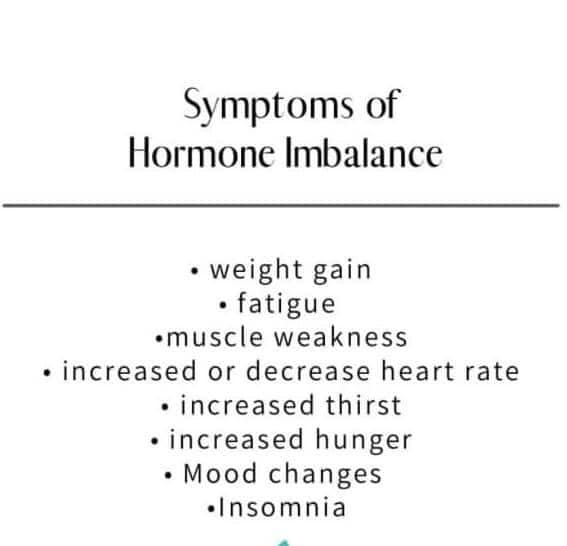 Symptoms of
Hormone Imbalance

• weight gain
• fatigue
• muscle weakness
• increased or decrease heart rate
• increased thirst
• increased hunger
• Mood changes
• Insomnia